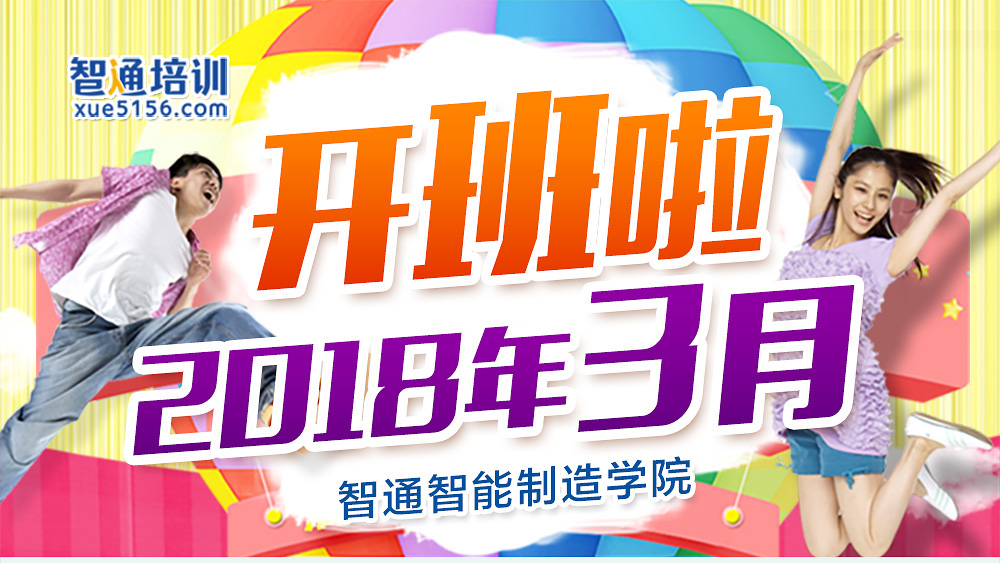 智通培训
xue5156.com

开班啦
2018年3月

智通智能制造学院